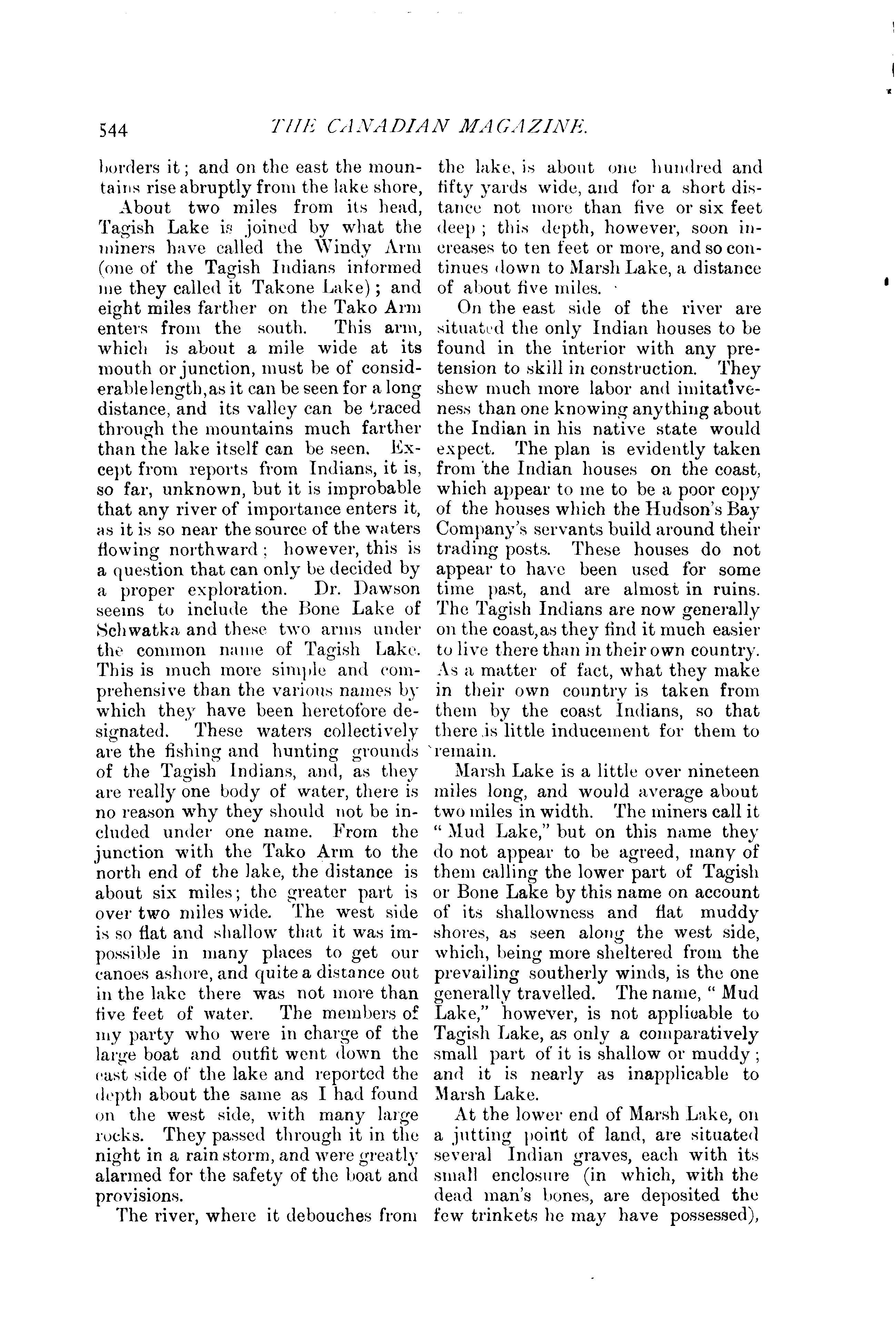 544 THE CANADIAN MAGAZINE.

borders it; and on the east the mountains rise abruptly from the lake shore,

About two miles from its head, Tagish Lake is joined by what the miners have called the Windy Arm (one of the Tagish Indians informed me they called it Takone Lake); and eight miles farther on the Tako Arm enters from the south. This arm, which is about a mile wide at its mouth or junction, must be of considerable length, as it can be seen for a long distance, and its valley can be traced through the mountains much farther than the lake itself can be seen. Except from reports from Indians, it is, so far, unknown, but it is improbable that any river of importance enters it, as it is so near the source of the waters flowing northward; however, this is a question that can only be decided by a proper exploration. Dr. Dawson seems to include the Bone Lake of Schwatka and these two arms under the common name of Tagish Lake. This is much more simple and comprehensive than the various names by which they have been heretofore designated. These waters collectively are the fishing and hunting grounds of the Tagish Indians, and, as they are really one body of water, there is no reason why they should not be included under one name. From the junction with the Tako Arm to the north end of the lake, the distance is about six miles; the greater part is over two miles wide. The west side is so flat and shallow that it was impossible in many places to get our canoes ashore, and quite a distance out in the lake there was not more than five feet of water. The members of my party who were in charge of the large boat and outfit went down the east side of the lake and reported the depth about the same as I had found on the west side, with many large rocks. They passed through it in the night in a rain storm, and were greatly alarmed for the safety of the boat and provisions.

The river, where it debouches from the lake, is about one hundred and fifty yards wide, and for a short distance not more than five or six feet deep; this depth, however, soon increases to ten feet or more, and so continues down to Marsh Lake, a distance of about five miles.

On the east side of the river are situated the only Indian houses to be found in the interior with any pretension to skill in construction. They shew much more labor and imitativeness than one knowing anything about the Indian in his native state would expect. The plan is evidently taken from the Indian houses on the coast, which appear to me to be a poor copy of the houses which the Hudson's Bay Company's servants build around their trading posts. These houses do not appear to have been used for some time past, and are almost in ruins. The Tagish Indians are now generally on the coast, as they find it much easier to live there than in their own country. As a matter of fact, what they make in their own country is taken from them by the coast Indians, so that there is little inducement for them to remain.

Marsh Lake is a little over nineteen miles long, and would average about two miles in width. The miners call it "Mud Lake," but on this name they do not appear to be agreed, many of them calling the lower part of Tagish or Bone Lake by this name on account of its shallowness and flat muddy shores, as seen along the west side, which, being more sheltered from the prevailing southerly winds, is the one generally travelled. The name, "Mud Lake," however, is not applicable to Tagish Lake, as only a comparatively small part of it is shallow or muddy; and it is nearly as inapplicable to Marsh Lake.

At the lower end of Marsh Lake, on a jutting point of land, are situated several Indian graves, each with its small enclosure (in which, with the dead man's bones, are deposited the few trinkets he may have possessed),